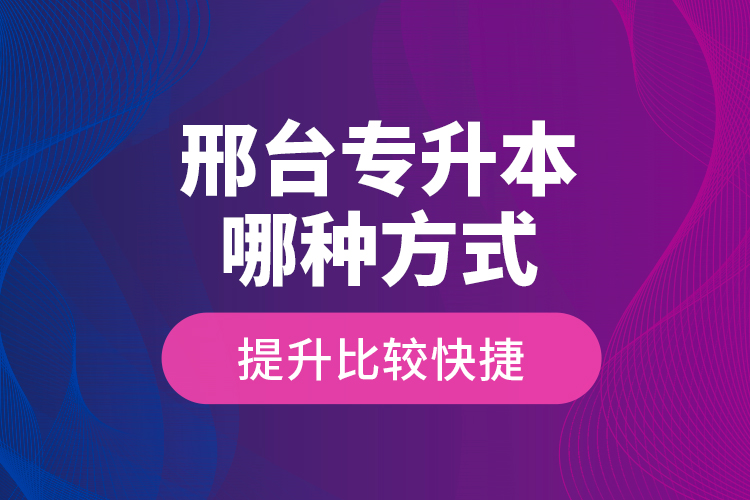 邢台专升本
哪种方式

提升比较快捷